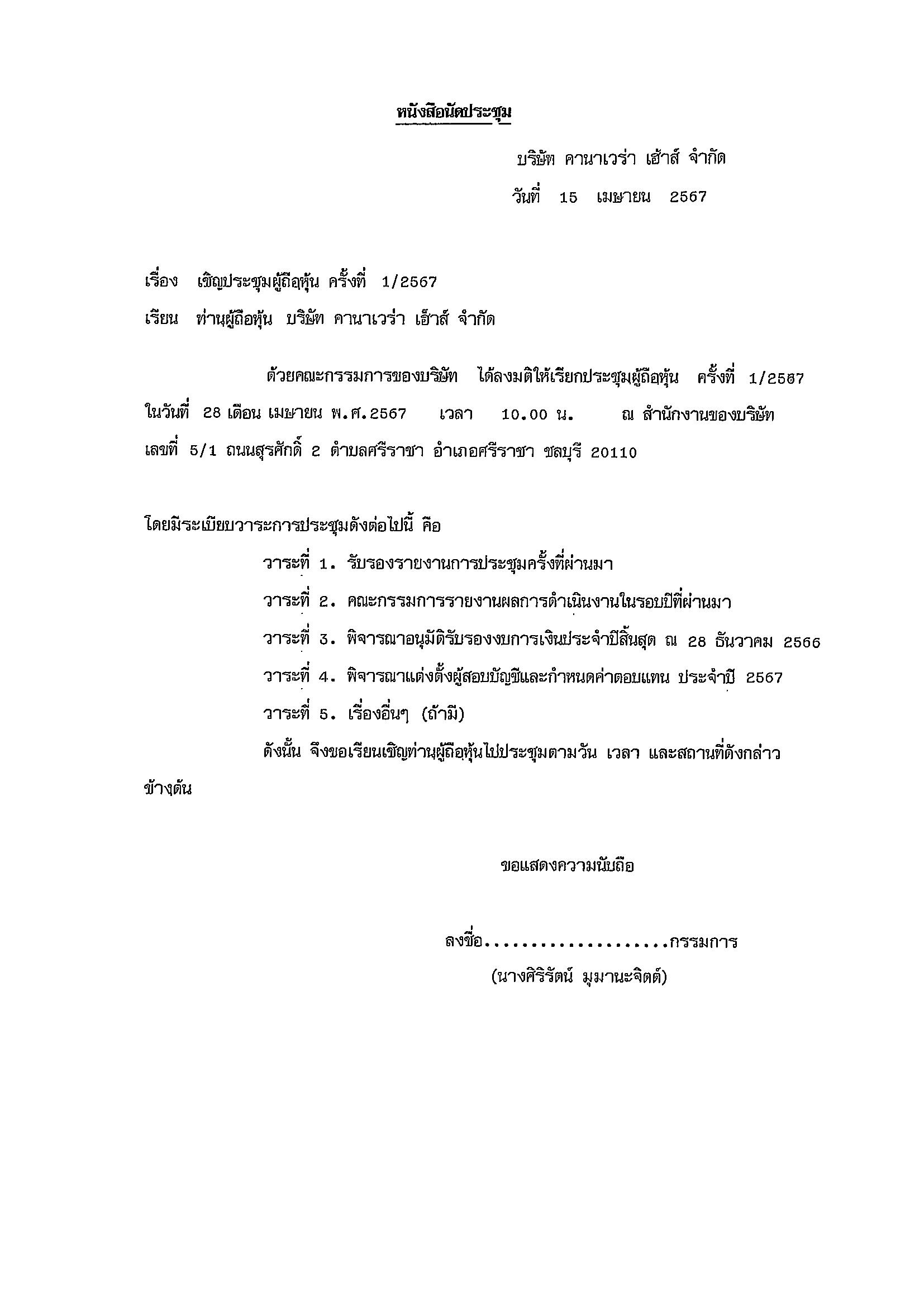 หนังสือนัดประชุม

บริษัท คานาเวร่า เฮ้าส์ จำกัด

วันที่ 15 เมษายน 2567

เรื่อง เชิญประชุมผู้ถือหุ้น ครั้งที่ 1/2567

เรียน ท่านผู้ถือหุ้น บริษัท คานาเวร่า เฮ้าส์ จำกัด

ด้วยคณะกรรมการของบริษัท ได้ลงมติให้เรียกประชุมผู้ถือหุ้น ครั้งที่ 1/2567 ในวันที่ 28 เดือน เมษายน พ.ศ.2567 เวลา 10.00 น. ณ สำนักงานของบริษัท เลขที่ 5/1 ถนนสุรศักดิ์ 2 ตำบลศรีราชา อำเภอศรีราชา ชลบุรี 20110

โดยมีระเบียบวาระการประชุมดังต่อไปนี้ คือ

วาระที่ 1. รับรองรายงานการประชุมครั้งที่ผ่านมา

วาระที่ 2. คณะกรรมการรายงานผลการดำเนินงานในรอบปีที่ผ่านมา

วาระที่ 3. พิจารณาอนุมัติรับรองงบการเงินประจำปีสิ้นสุด ณ 28 ธันวาคม 2566

วาระที่ 4. พิจารณาแต่งตั้งผู้สอบบัญชีและกำหนดค่าตอบแทน ประจำปี 2567

วาระที่ 5. เรื่องอื่นๆ (ถ้ามี)

ดังนั้น จึงขอเรียนเชิญท่านผู้ถือหุ้นไปประชุมตามวัน เวลา และสถานที่ดังกล่าวข้างต้น

ขอแสดงความนับถือ

ลงชื่อ....................กรรมการ

(นางศิริรัตน์ มุมานะจิตต์)